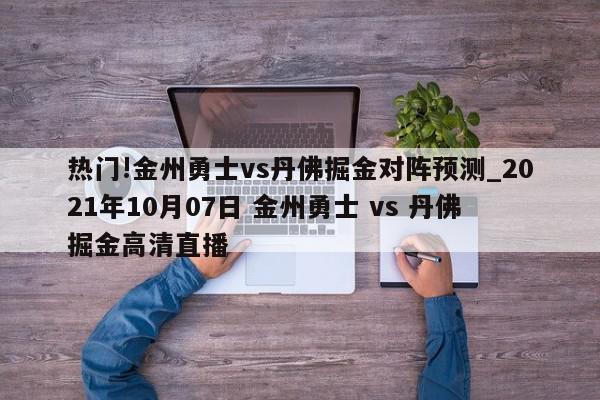 热门!金州勇士vs丹佛掘金对阵预测_2021年10月07日 金州勇士 vs 丹佛掘金高清直播